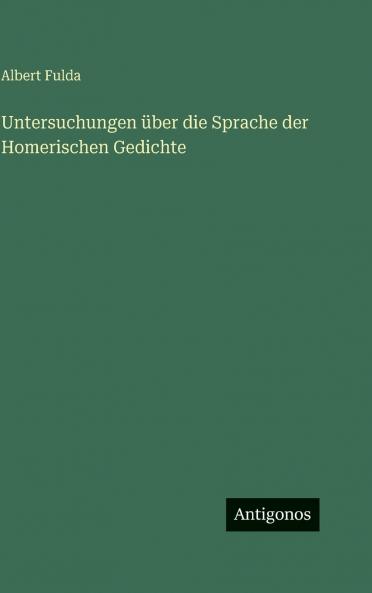 Albert Fulda

Untersuchungen über die Sprache der Homerischen Gedichte

Antigonos